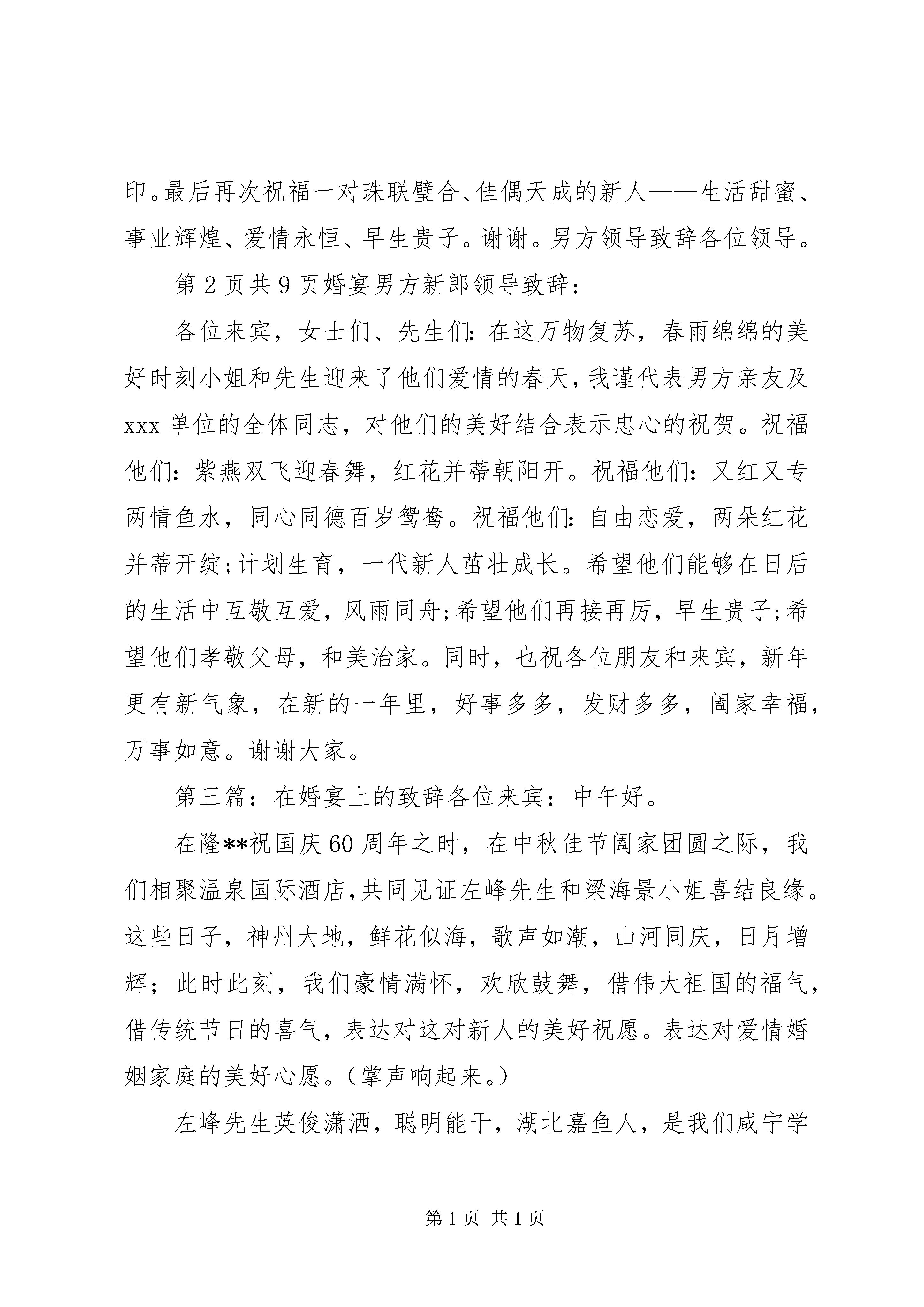 印。最后再次祝福一对珠联璧合、佳偶天成的新人——生活甜蜜、事业辉煌、爱情永恒、早生贵子。谢谢。男方领导致辞各位领导。

第 2 页共 9 页婚宴男方新郎领导致辞：

各位来宾，女士们、先生们：在这万物复苏，春雨绵绵的美好时刻小姐和先生迎来了他们爱情的春天，我谨代表男方亲友及 xxx 单位的全体同志，对他们的美好结合表示忠心的祝贺。祝福他们：紫燕双飞迎春舞，红花并蒂朝阳开。祝福他们：又红又专两情鱼水，同心同德百岁鸳鸯。祝福他们：自由恋爱，两朵红花并蒂开绽；计划生育，一代新人茁壮成长。希望他们能够在日后的生活中互敬互爱，风雨同舟；希望他们再接再厉，早生贵子；希望他们孝敬父母，和美治家。同时，也祝各位朋友和来宾，新年更有新气象，在新的一年里，好事多多，发财多多，阖家幸福，万事如意。谢谢大家。

第三篇：在婚宴上的致辞各位来宾：中午好。

在隆**祝国庆 60 周年之时，在中秋佳节阖家团圆之际，我们相聚温泉国际酒店，共同见证左峰先生和梁海景小姐喜结良缘。这些日子，神州大地，鲜花似海，歌声如潮，山河同庆，日月增辉；此时此刻，我们豪情满怀，欢欣鼓舞，借伟大祖国的福气，借传统节日的喜气，表达对这对新人的美好祝愿。表达对爱情婚姻家庭的美好心愿。（掌声响起来。）

左峰先生英俊潇洒，聪明能干，湖北嘉鱼人，是我们咸宁学

第 1 页 共 1 页